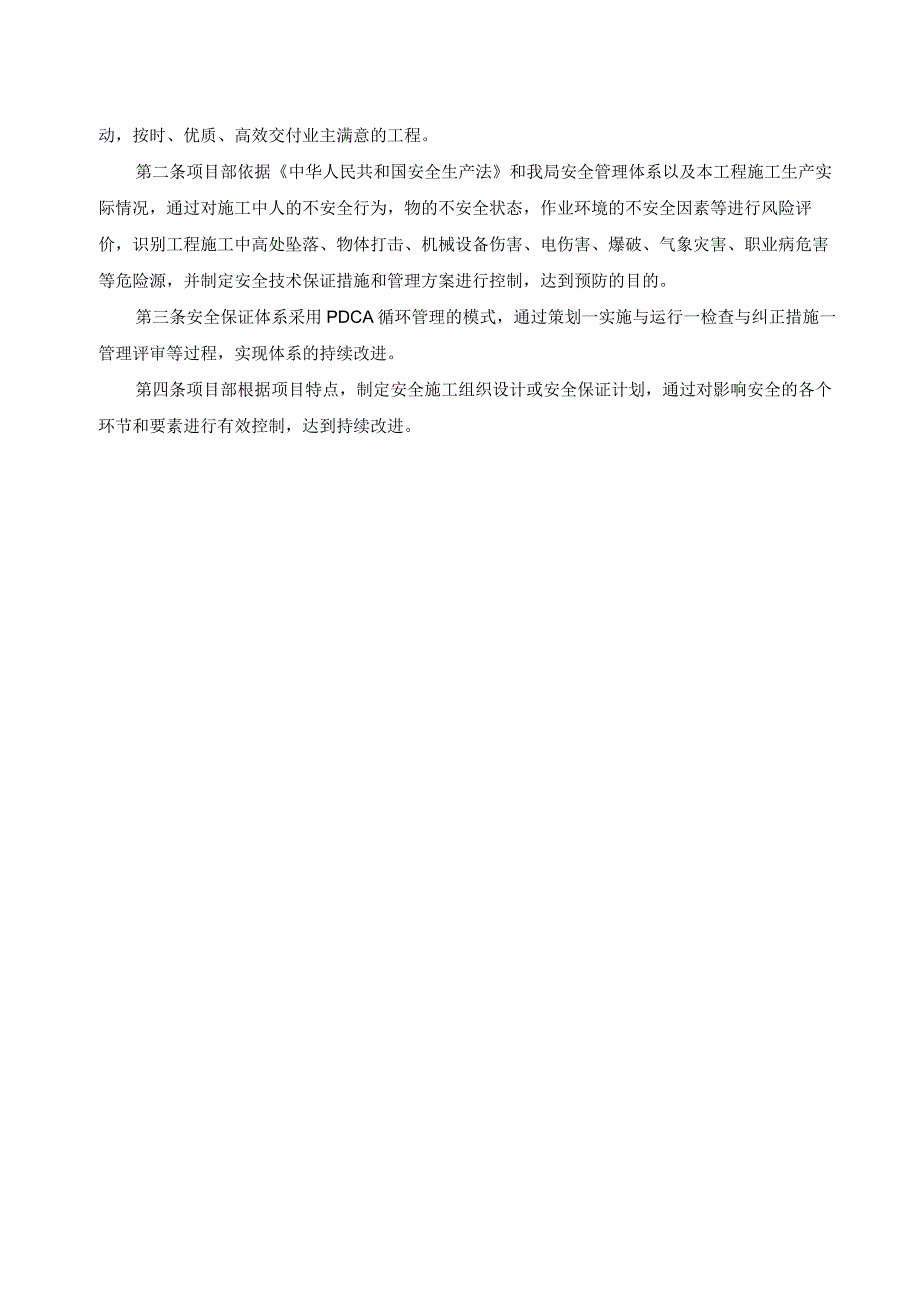 动，按时、优质、高效交付业主满意的工程。

第二条项目部依据《中华人民共和国安全生产法》和我局安全管理体系以及本工程施工生产实际情况，通过对施工中人的不安全行为，物的不安全状态，作业环境的不安全因素等进行风险评价，识别工程施工中高处坠落、物体打击、机械设备伤害、电伤害、爆破、气象灾害、职业病危害等危险源，并制定安全技术保证措施和管理方案进行控制，达到预防的目的。

第三条安全保证体系采用PDCA循环管理的模式，通过策划一实施与运行一检查与纠正措施一管理评审等过程，实现体系的持续改进。

第四条项目部根据项目特点，制定安全施工组织设计或安全保证计划，通过对影响安全的各个环节和要素进行有效控制，达到持续改进。